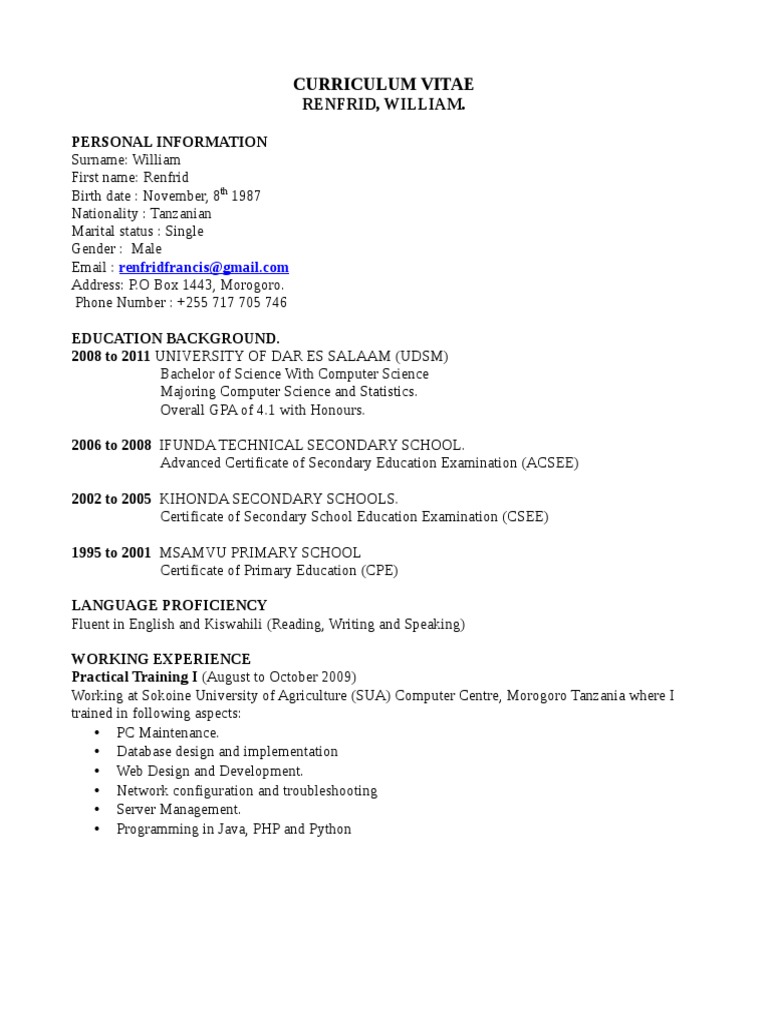 CURRICULUM VITAE
RENFRID, WILLIAM.

PERSONAL INFORMATION
Surname: William
First name: Renfrid
Birth date : November, 8$^{th}$ 1987
Nationality : Tanzanian
Marital status : Single
Gender : Male
Email : renfridfrancis@gmail.com
Address: P.O Box 1443, Morogoro.
Phone Number : +255 717 705 746

EDUCATION BACKGROUND.
2008 to 2011 UNIVERSITY OF DAR ES SALAAM (UDSM)
Bachelor of Science With Computer Science
Majoring Computer Science and Statistics.
Overall GPA of 4.1 with Honours.

2006 to 2008 IFUNDA TECHNICAL SECONDARY SCHOOL.
Advanced Certificate of Secondary Education Examination (ACSEE)

2002 to 2005 KIHONDA SECONDARY SCHOOLS.
Certificate of Secondary School Education Examination (CSEE)

1995 to 2001 MSAMVU PRIMARY SCHOOL
Certificate of Primary Education (CPE)

LANGUAGE PROFICIENCY
Fluent in English and Kiswahili (Reading, Writing and Speaking)

WORKING EXPERIENCE
Practical Training I (August to October 2009)
Working at Sokoine University of Agriculture (SUA) Computer Centre, Morogoro Tanzania where I trained in following aspects:
• PC Maintenance.
• Database design and implementation
• Web Design and Development.
• Network configuration and troubleshooting
• Server Management.
• Programming in Java, PHP and Python